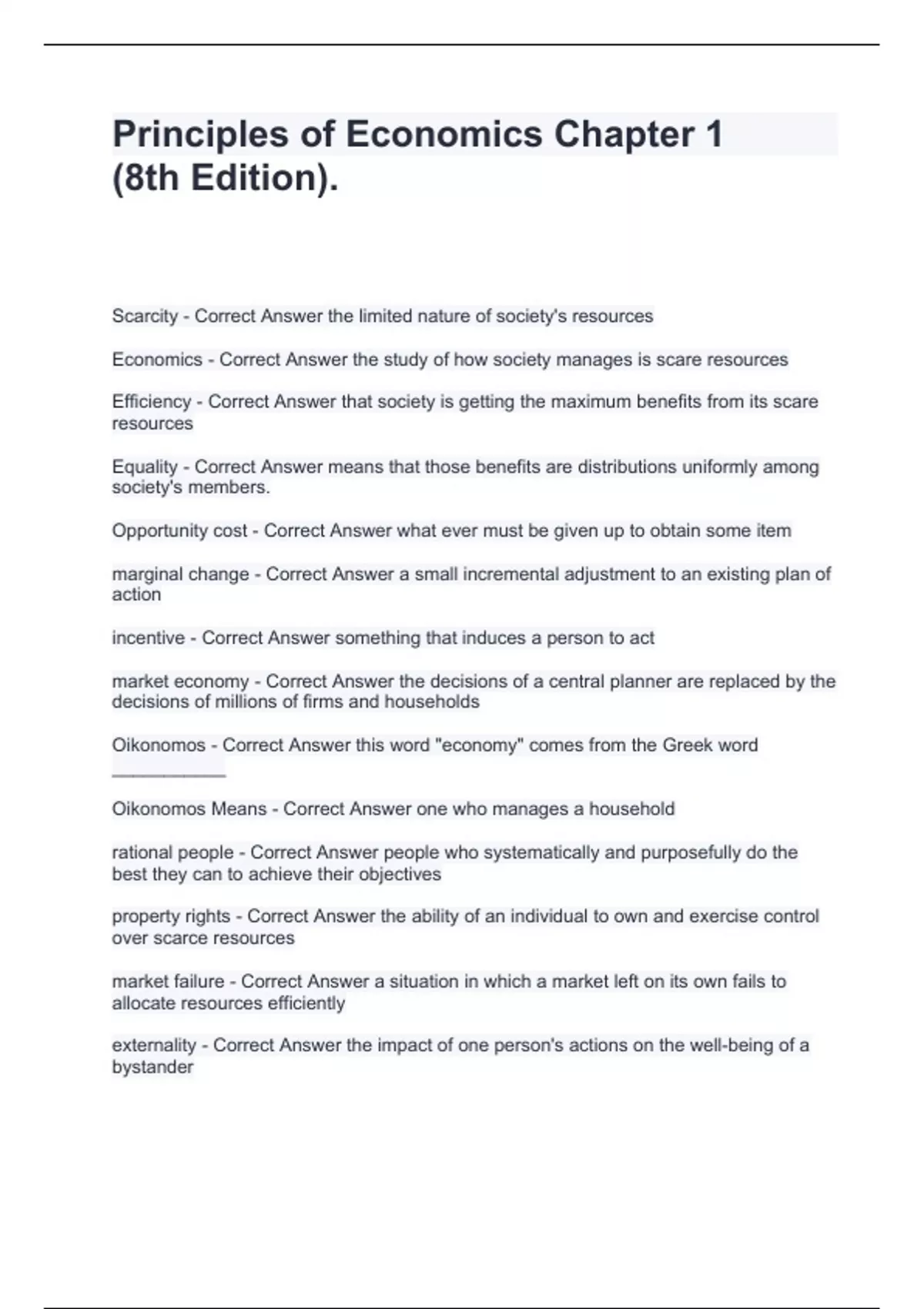 Principles of Economics Chapter 1 (8th Edition).

Scarcity - Correct Answer the limited nature of society's resources

Economics - Correct Answer the study of how society manages is scare resources

Efficiency - Correct Answer that society is getting the maximum benefits from its scare resources

Equality - Correct Answer means that those benefits are distributions uniformly among society's members.

Opportunity cost - Correct Answer what ever must be given up to obtain some item

marginal change - Correct Answer a small incremental adjustment to an existing plan of action

incentive - Correct Answer something that induces a person to act

market economy - Correct Answer the decisions of a central planner are replaced by the decisions of millions of firms and households

Oikonomos - Correct Answer this word "economy" comes from the Greek word ___________

Oikonomos Means - Correct Answer one who manages a household

rational people - Correct Answer people who systematically and purposefully do the best they can to achieve their objectives

property rights - Correct Answer the ability of an individual to own and exercise control over scarce resources

market failure - Correct Answer a situation in which a market left on its own fails to allocate resources efficiently

externality - Correct Answer the impact of one person's actions on the well-being of a bystander